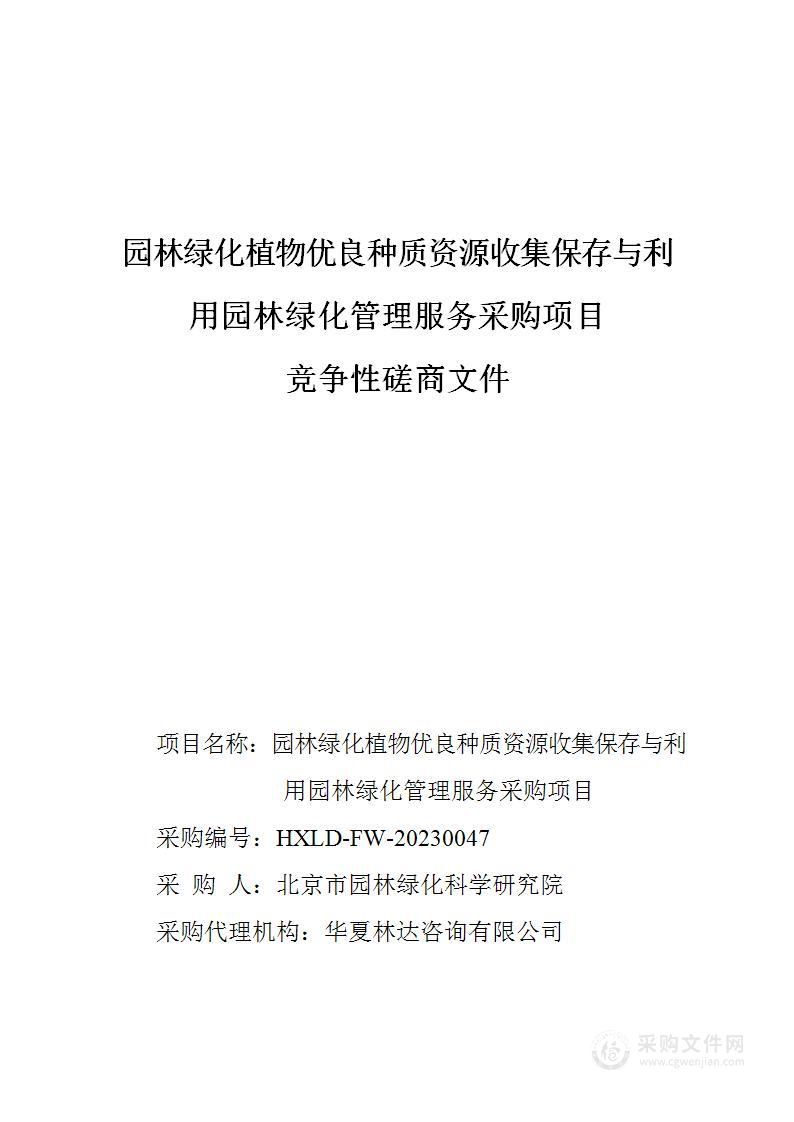 园林绿化植物优良种质资源收集保存与利用园林绿化管理服务采购项目

竞争性磋商文件

项目名称：园林绿化植物优良种质资源收集保存与利用园林绿化管理服务采购项目

采购编号：HXLD-FW-20230047

采 购 人：北京市园林绿化科学研究院

采购代理机构：华夏林达咨询有限公司

采购文件网
www.cgwenjian.com